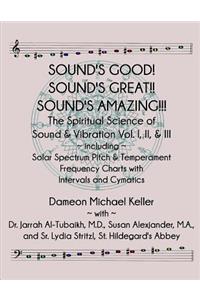 SOUND'S GOOD!
SOUND'S GREAT!!
SOUND'S AMAZING!!!

The Spiritual Science of Sound & Vibration Vol. I, II, & III
~ including ~
Solar Spectrum Pitch & Temperament Frequency Charts with Intervals and Cymatics

Dameon Michael Keller
~ with ~
Dr. Jarrah Al-Tubaikh, M.D., Susan Alexjander, M.A., and Sr. Lydia Stritzl, St. Hildegard's Abbey